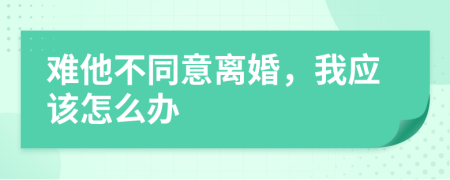 难他不同意离婚，我应该怎么办